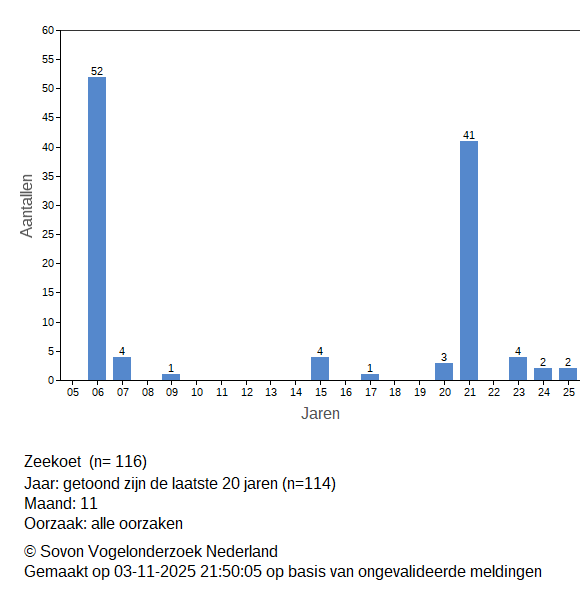 60
55
50
45
40
35
30
25
20
15
10
5
0

Aantallen

52
4
1
4
1
3
41
4
2
2

05 06 07 08 09 10 11 12 13 14 15 16 17 18 19 20 21 22 23 24 25

Jaren

Zeekoet (n= 116)
Jaar: getoond zijn de laatste 20 jaren (n=114)
Maand: 11
Oorzaak: alle oorzaken

© Sovon Vogelonderzoek Nederland
Gemaakt op 03-11-2025 21:50:05 op basis van ongevalideerde meldingen